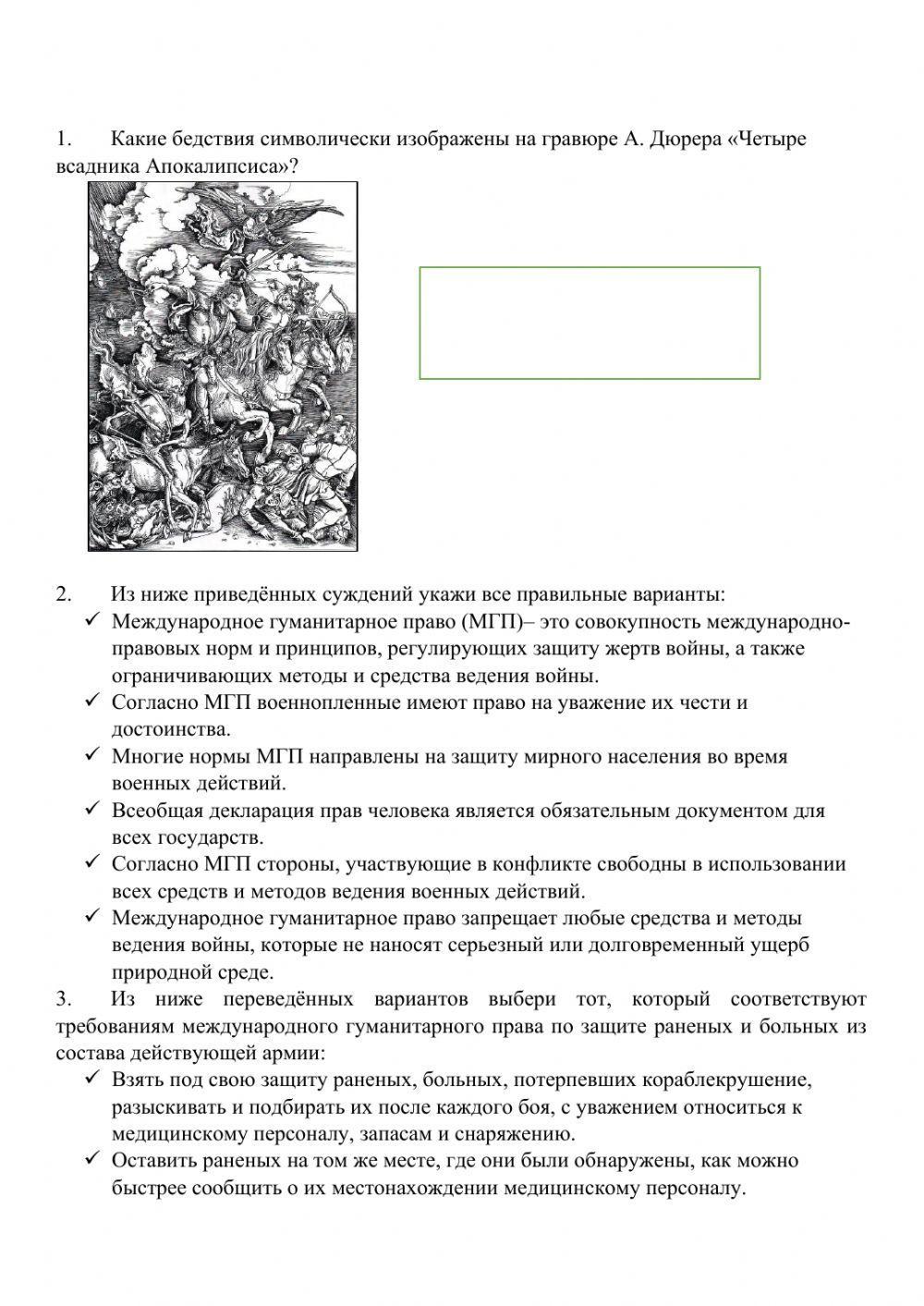 1. Какие бедствия символически изображены на гравюре А. Дюрера «Четыре всадника Апокалипсиса»?

2. Из ниже приведённых суждений укажи все правильные варианты:
✓ Международное гуманитарное право (МГП)– это совокупность международно-правовых норм и принципов, регулирующих защиту жертв войны, а также ограничивающих методы и средства ведения войны.
✓ Согласно МГП военнопленные имеют право на уважение их чести и достоинства.
✓ Многие нормы МГП направлены на защиту мирного населения во время военных действий.
✓ Всеобщая декларация прав человека является обязательным документом для всех государств.
✓ Согласно МГП стороны, участвующие в конфликте свободны в использовании всех средств и методов ведения военных действий.
✓ Международное гуманитарное право запрещает любые средства и методы ведения войны, которые не наносят серьезный или долговременный ущерб природной среде.

3. Из ниже переведённых вариантов выбери тот, который соответствуют требованиям международного гуманитарного права по защите раненых и больных из состава действующей армии:
✓ Взять под свою защиту раненых, больных, потерпевших кораблекрушение, разыскивать и подбирать их после каждого боя, с уважением относиться к медицинскому персоналу, запасам и снаряжению.
✓ Оставить раненых на том же месте, где они были обнаружены, как можно быстрее сообщить о их местонахождении медицинскому персоналу.